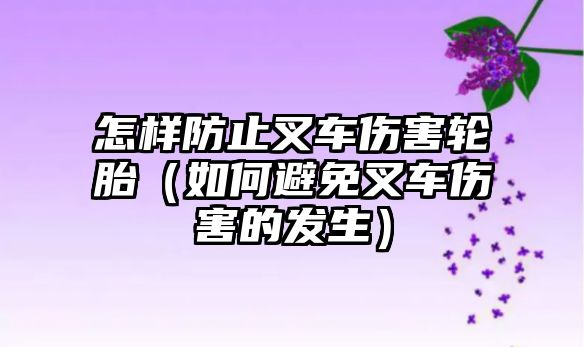 怎样防止叉车伤害轮胎（如何避免叉车伤害的发生）